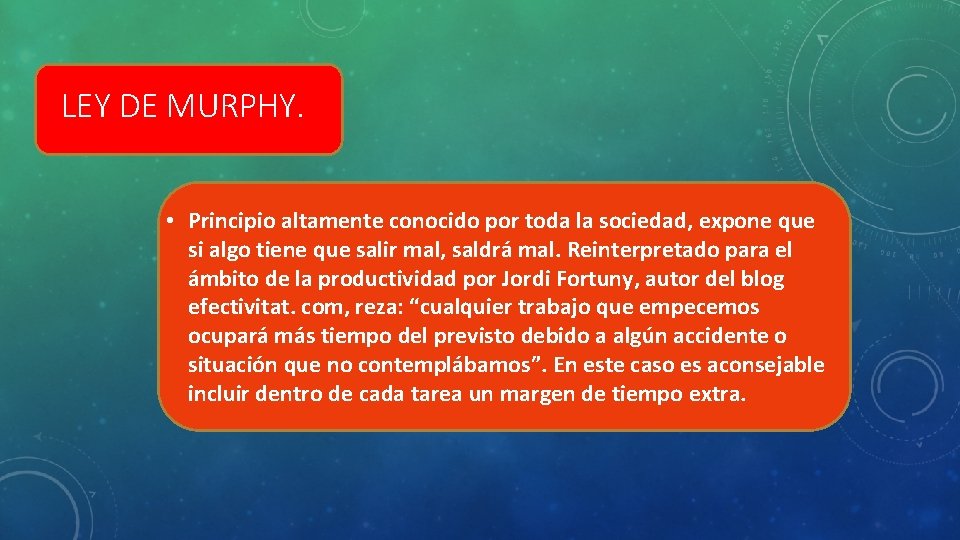 LEY DE MURPHY.

• Principio altamente conocido por toda la sociedad, expone que si algo tiene que salir mal, saldrá mal. Reinterpretado para el ámbito de la productividad por Jordi Fortuny, autor del blog efectivitat. com, reza: “cualquier trabajo que empecemos ocupará más tiempo del previsto debido a algún accidente o situación que no contemplábamos”. En este caso es aconsejable incluir dentro de cada tarea un margen de tiempo extra.